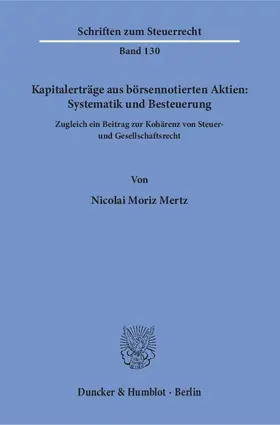 Schriften zum Steuerrecht

Band 130

Kapitalerträge aus börsennotierten Aktien: Systematik und Besteuerung

Zugleich ein Beitrag zur Kohärenz von Steuer- und Gesellschaftsrecht

Von

Nicolai Moriz Mertz

Duncker & Humblot · Berlin